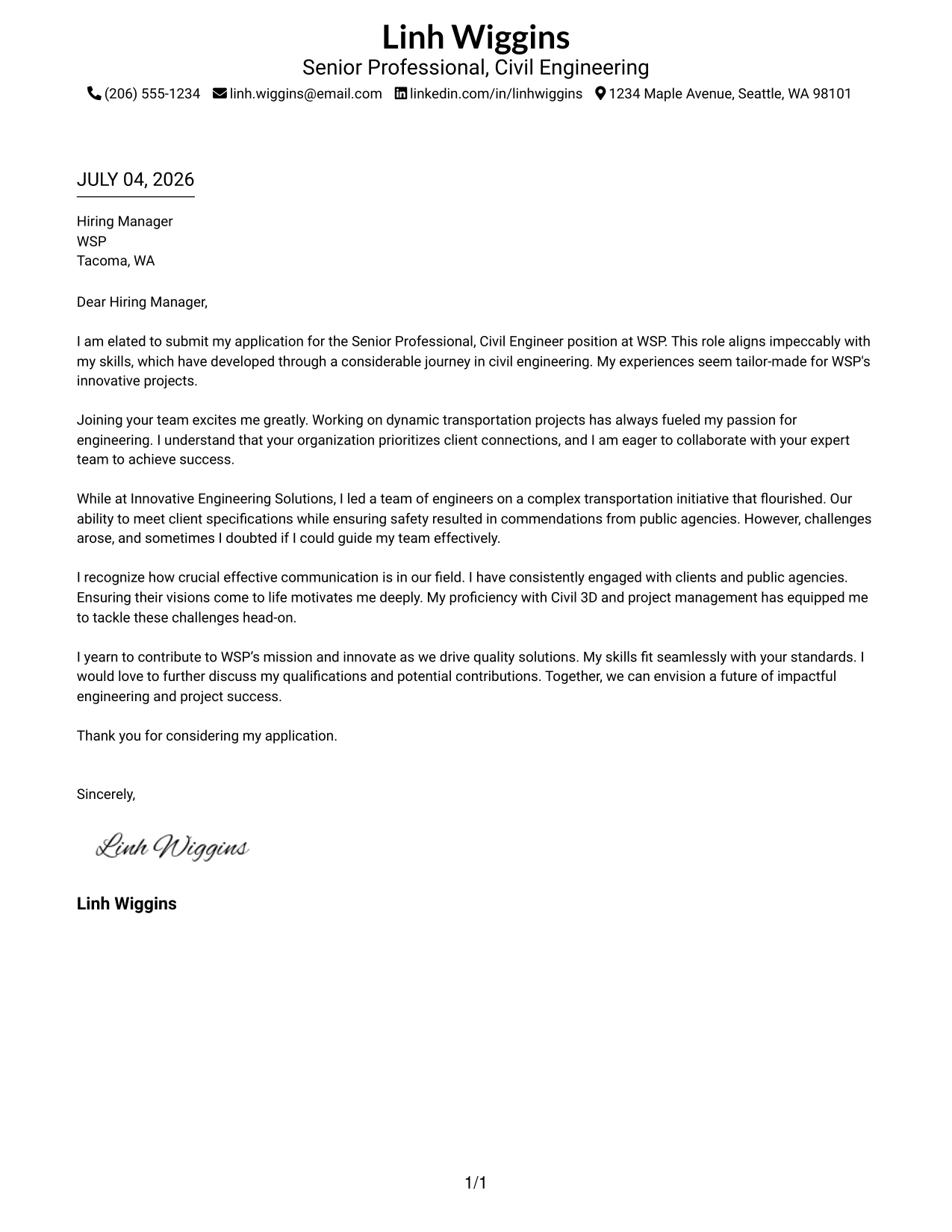 Linh Wiggins
Senior Professional, Civil Engineering
(206) 555-1234 linh.wiggins@email.com linkedin.com/in/linhwiggins 1234 Maple Avenue, Seattle, WA 98101

JULY 04, 2026

Hiring Manager
WSP
Tacoma, WA

Dear Hiring Manager,

I am elated to submit my application for the Senior Professional, Civil Engineer position at WSP. This role aligns impeccably with my skills, which have developed through a considerable journey in civil engineering. My experiences seem tailor-made for WSP's innovative projects.

Joining your team excites me greatly. Working on dynamic transportation projects has always fueled my passion for engineering. I understand that your organization prioritizes client connections, and I am eager to collaborate with your expert team to achieve success.

While at Innovative Engineering Solutions, I led a team of engineers on a complex transportation initiative that flourished. Our ability to meet client specifications while ensuring safety resulted in commendations from public agencies. However, challenges arose, and sometimes I doubted if I could guide my team effectively.

I recognize how crucial effective communication is in our field. I have consistently engaged with clients and public agencies. Ensuring their visions come to life motivates me deeply. My proficiency with Civil 3D and project management has equipped me to tackle these challenges head-on.

I yearn to contribute to WSP's mission and innovate as we drive quality solutions. My skills fit seamlessly with your standards. I would love to further discuss my qualifications and potential contributions. Together, we can envision a future of impactful engineering and project success.

Thank you for considering my application.

Sincerely,

Linh Wiggins

Linh Wiggins

1/1